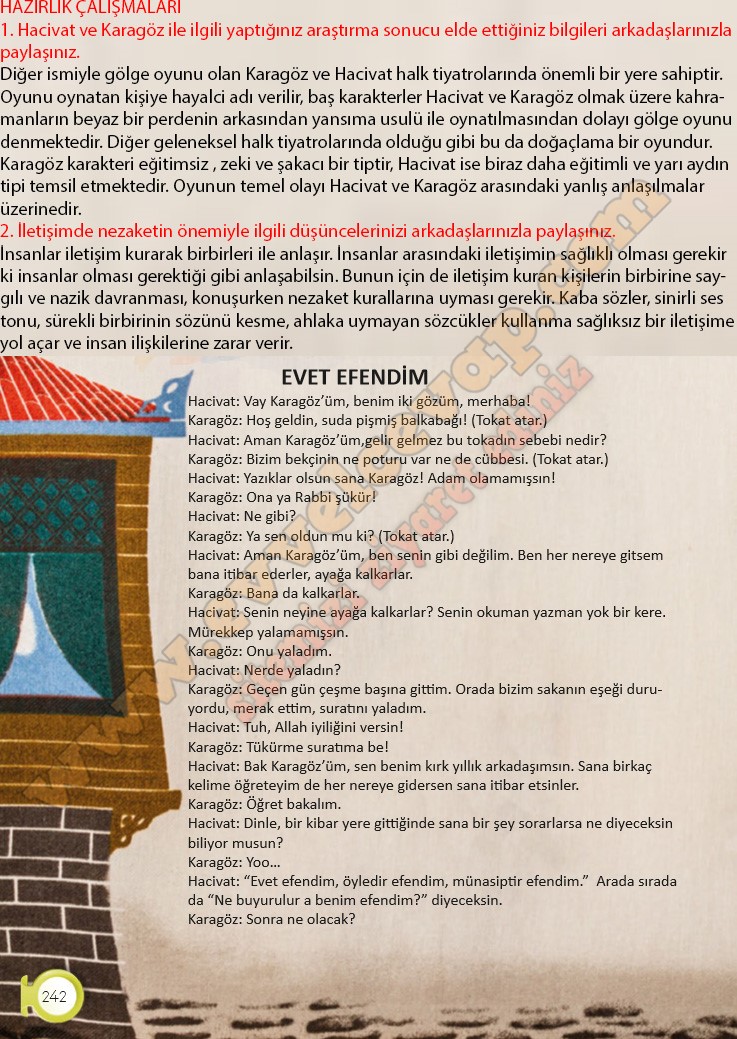 HAZIRLIK ÇALIŞMALARI
1. Hacivat ve Karagöz ile ilgili yaptığınız araştırma sonucu elde ettiğiniz bilgileri arkadaşlarınızla paylaşınız.
Diğer ismiyle gölge oyunu olan Karagöz ve Hacivat halk tiyatrolarında önemli bir yere sahiptir. Oyunu oynatan kişiye hayalci adı verilir, baş karakterler Hacivat ve Karagöz olmak üzere kahramanların beyaz bir perdenin arkasından yansıma usulü ile oynatılmasından dolayı gölge oyunu denmektedir. Diğer geleneksel halk tiyatrolarında olduğu gibi bu da doğaçlama bir oyundur. Karagöz karakteri eğitimsiz , zeki ve şakacı bir tiptir, Hacivat ise biraz daha eğitimli ve yarı aydın tipi temsil etmektedir. Oyunun temel olayı Hacivat ve Karagöz arasındaki yanlış anlaşılmalar üzerinedir.
2. İletişimde nezaketin önemiyle ilgili düşüncelerinizi arkadaşlarınızla paylaşınız.
İnsanlar iletişim kurarak birbirleri ile anlaşır. İnsanlar arasındaki iletişimin sağlıklı olması gerekir ki insanlar olması gerektiği gibi anlaşabilsin. Bunun için de iletişim kuran kişilerin birbirine saygılı ve nazik davranması, konuşurken nezaket kurallarına uyması gerekir. Kaba sözler, sinirli ses tonu, sürekli birbirinin sözünü kesme, ahlaka uymayan sözcükler kullanma sağlıksız bir iletişime yol açar ve insan ilişkilerine zarar verir.

EVET EFENDİM
Hacivat: Vay Karagöz'üm, benim iki gözüm, merhaba!
Karagöz: Hoş geldin, suda pişmiş balkabağı! (Tokat atar.)
Hacivat: Aman Karagöz'üm,gelir gelmez bu tokadın sebebi nedir?
Karagöz: Bizim bekçinin ne poturu var ne de cübbesi. (Tokat atar.)
Hacivat: Yazıklar olsun sana Karagöz! Adam olamamışsın!
Karagöz: Ona ya Rabbi şükür!
Hacivat: Ne gibi?
Karagöz: Ya sen oldun mu ki? (Tokat atar.)
Hacivat: Aman Karagöz'üm, ben senin gibi değilim. Ben her nereye gitsem bana itibar ederler, ayağa kalkarlar.
Karagöz: Bana da kalkarlar.
Hacivat: Senin neyine ayağa kalkarlar? Senin okuman yazman yok bir kere. Mürekkep yalamamışsın.
Karagöz: Onu yaladım.
Hacivat: Nerde yaladın?
Karagöz: Geçen gün çeşme başına gittim. Orada bizim sakanın eşeği duruyordu, merak ettim, suratını yaladım.
Hacivat: Tuh, Allah iyiliğini versin!
Karagöz: Tükürme suratıma be!
Hacivat: Bak Karagöz'üm, sen benim kırk yıllık arkadaşımsın. Sana birkaç kelime öğreteyim de her nereye gidersen sana itibar etsinler.
Karagöz: Öğret bakalım.
Hacivat: Dinle, bir kibar yere gittiğinde sana bir şey sorarlarsa ne diyeceksin biliyor musun?
Karagöz: Yoo...
Hacivat: "Evet efendim, öyledir efendim, münasiptir efendim." Arada sırada da "Ne buyurulur a benim efendim?" diyeceksin.
Karagöz: Sonra ne olacak?

242